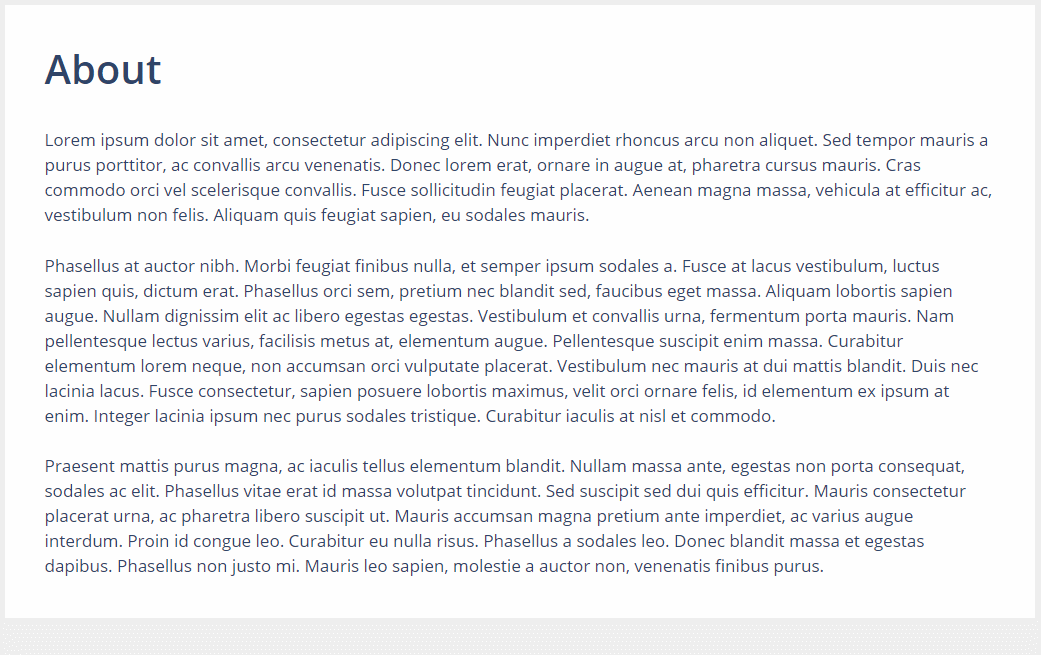 About

Lorem ipsum dolor sit amet, consectetur adipiscing elit. Nunc imperdiet rhoncus arcu non aliquet. Sed tempor mauris a purus porttitor, ac convallis arcu venenatis. Donec lorem erat, ornare in augue at, pharetra cursus mauris. Cras commodo orci vel scelerisque convallis. Fusce sollicitudin feugiat placerat. Aenean magna massa, vehicula at efficitur ac, vestibulum non felis. Aliquam quis feugiat sapien, eu sodales mauris.

Phasellus at auctor nibh. Morbi feugiat finibus nulla, et semper ipsum sodales a. Fusce at lacus vestibulum, luctus sapien quis, dictum erat. Phasellus orci sem, pretium nec blandit sed, faucibus eget massa. Aliquam lobortis sapien augue. Nullam dignissim elit ac libero egestas egestas. Vestibulum et convallis urna, fermentum porta mauris. Nam pellentesque lectus varius, facilisis metus at, elementum augue. Pellentesque suscipit enim massa. Curabitur elementum lorem neque, non accumsan orci vulputate placerat. Vestibulum nec mauris at dui mattis blandit. Duis nec lacinia lacus. Fusce consectetur, sapien posuere lobortis maximus, velit orci ornare felis, id elementum ex ipsum at enim. Integer lacinia ipsum nec purus sodales tristique. Curabitur iaculis at nisl et commodo.

Praesent mattis purus magna, ac iaculis tellus elementum blandit. Nullam massa ante, egestas non porta consequat, sodales ac elit. Phasellus vitae erat id massa volutpat tincidunt. Sed suscipit sed dui quis efficitur. Mauris consectetur placerat urna, ac pharetra libero suscipit ut. Mauris accumsan magna pretium ante imperdiet, ac varius augue interdum. Proin id congue leo. Curabitur eu nulla risus. Phasellus a sodales leo. Donec blandit massa et egestas dapibus. Phasellus non justo mi. Mauris leo sapien, molestie a auctor non, venenatis finibus purus.